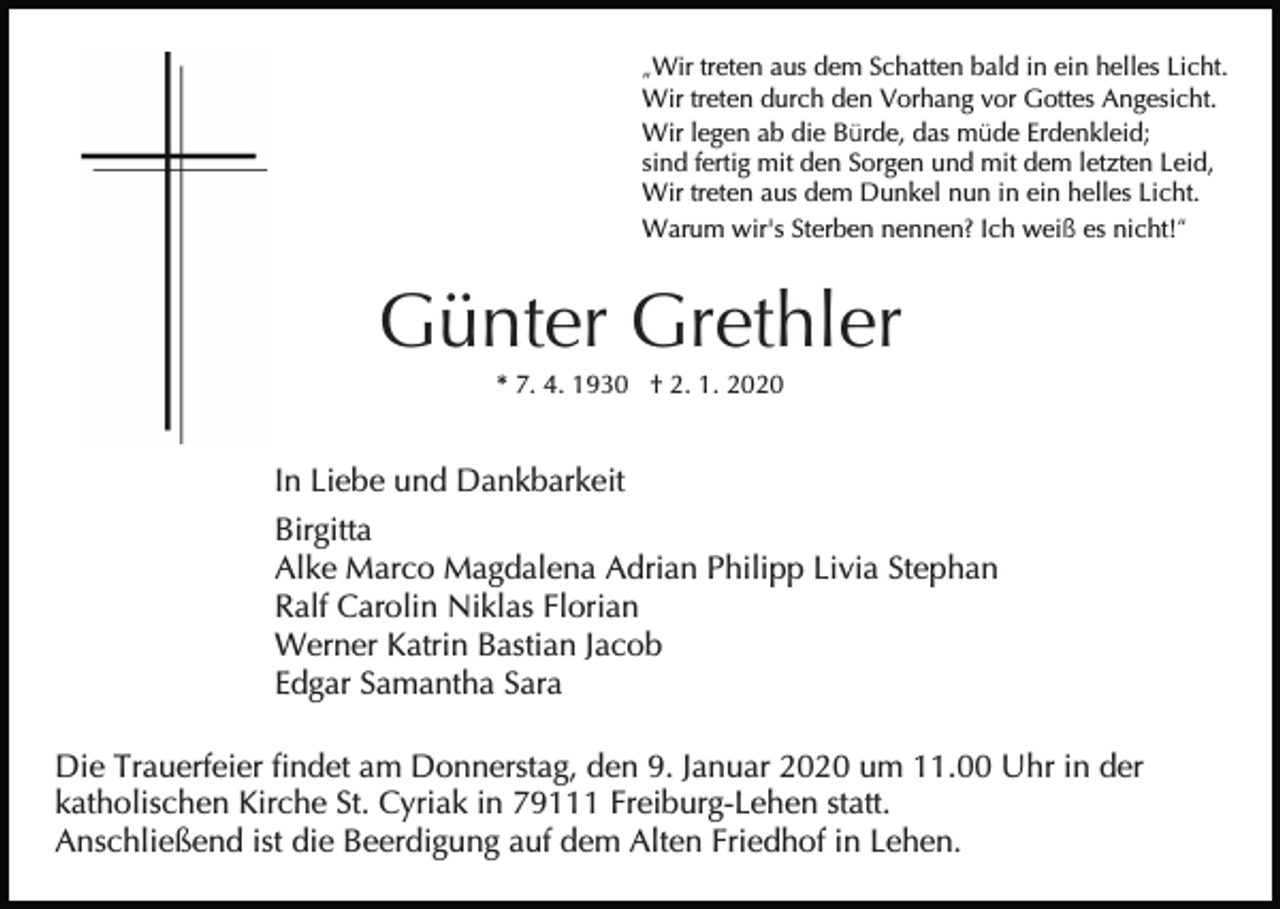 „Wir treten aus dem Schatten bald in ein helles Licht.
Wir treten durch den Vorhang vor Gottes Angesicht.
Wir legen ab die Bürde, das müde Erdenkleid;
sind fertig mit den Sorgen und mit dem letzten Leid,
Wir treten aus dem Dunkel nun in ein helles Licht.
Warum wir's Sterben nennen? Ich weiß es nicht!“

Günter Grethler

* 7. 4. 1930 † 2. 1. 2020

In Liebe und Dankbarkeit

Birgitta
Alke Marco Magdalena Adrian Philipp Livia Stephan
Ralf Carolin Niklas Florian
Werner Katrin Bastian Jacob
Edgar Samantha Sara

Die Trauerfeier findet am Donnerstag, den 9. Januar 2020 um 11.00 Uhr in der katholischen Kirche St. Cyriak in 79111 Freiburg-Lehen statt.
Anschließend ist die Beerdigung auf dem Alten Friedhof in Lehen.